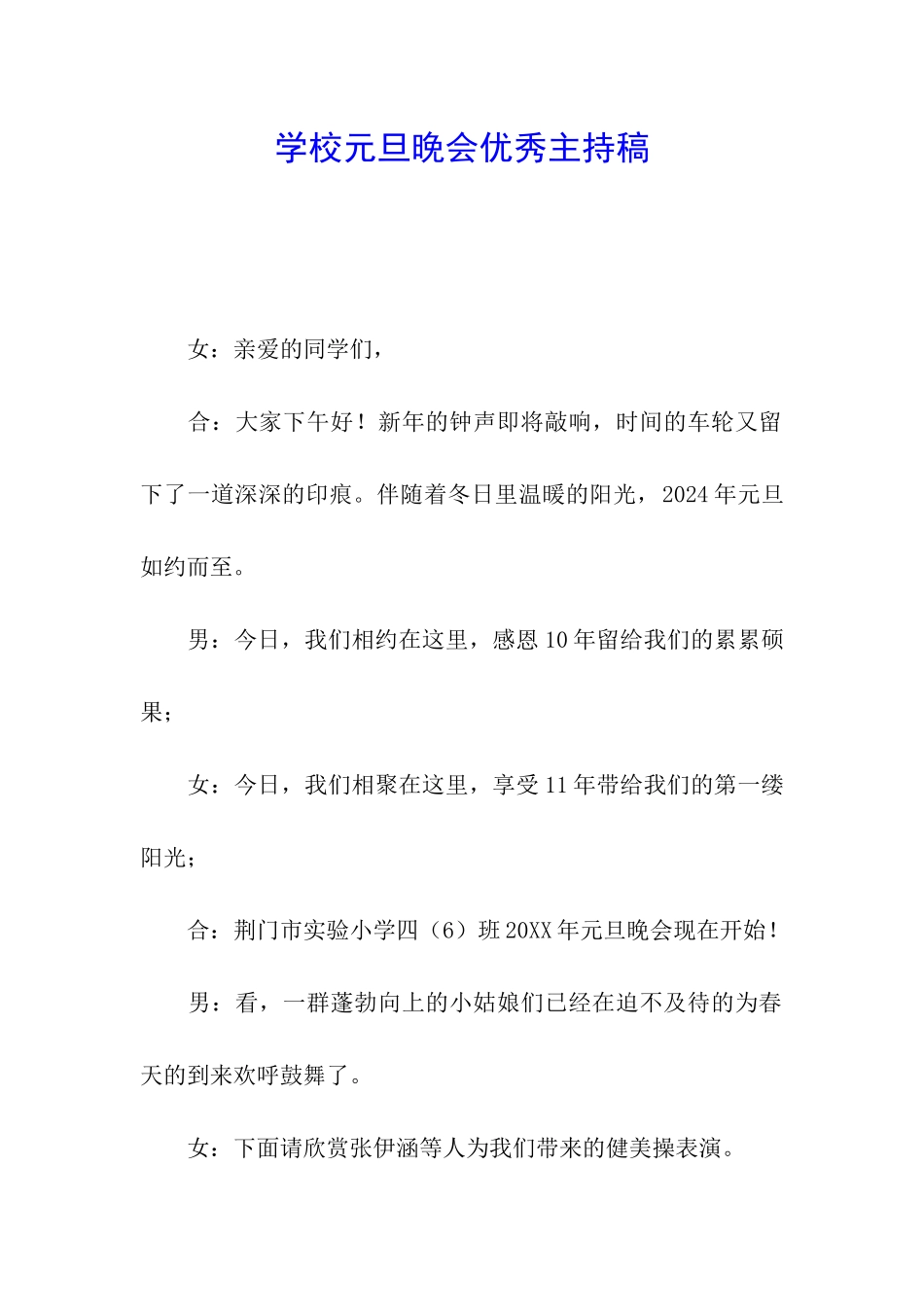 学校元旦晚会优秀主持稿

女：亲爱的同学们，

合：大家下午好！新年的钟声即将敲响，时间的车轮又留下了一道深深的印痕。伴随着冬日里温暖的阳光，2024年元旦如约而至。

男：今日，我们相约在这里，感恩10年留给我们的累累硕果；

女：今日，我们相聚在这里，享受11年带给我们的第一缕阳光；

合：荆门市实验小学四（6）班20XX年元旦晚会现在开始！

男：看，一群蓬勃向上的小姑娘们已经在迫不及待的为春天的到来欢呼鼓舞了。

女：下面请欣赏张伊涵等人为我们带来的健美操表演。